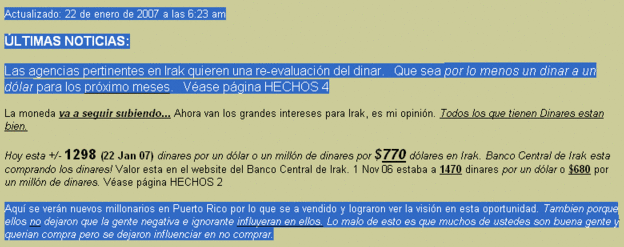 Actualizado: 22 de enero de 2007 a las 6:23 am

ÚLTIMAS NOTICIAS:

Las agencias pertinentes en Irak quieren una re-evaluación del dinar. Que sea por lo menos un dinar a un dólar para los próximo meses. Véase página HECHOS 4

La moneda va a seguir subiendo... Ahora van los grandes intereses para Irak, es mi opinión. Todos los que tienen Dinares estan bien.

Hoy esta +/- 1298 (22 Jan 07) dinares por un dólar o un millón de dinares por $770 dólares en Irak. Banco Central de Irak esta comprando los dinares! Valor esta en el website del Banco Central de Irak. 1 Nov 06 estaba a 1470 dinares por un dólar o $680 por un millón de dinares. Véase página HECHOS 2

Aquí se verán nuevos millonarios en Puerto Rico por lo que se a vendido y lograron ver la visión en esta oportunidad. Tambien porque ellos no dejaron que la gente negativa e ignorante influyeran en ellos. Lo malo de esto es que muchos de ustedes son buena gente y querian compra pero se dejaron influenciar en no comprar.